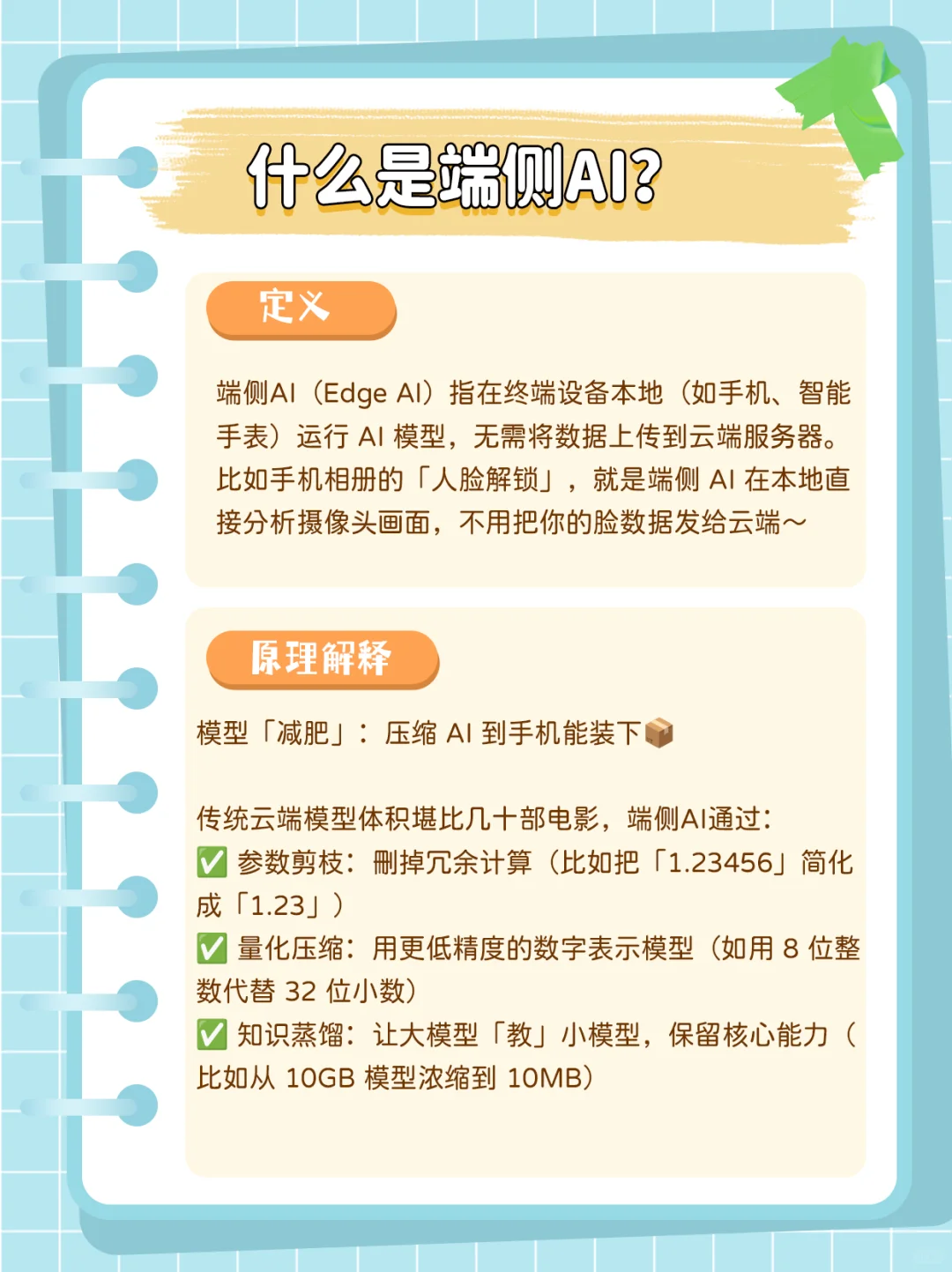 什么是端侧AI?

定义

端侧AI（Edge AI）指在终端设备本地（如手机、智能手表）运行 AI 模型，无需将数据上传到云端服务器。比如手机相册的「人脸解锁」，就是端侧 AI 在本地直接分析摄像头画面，不用把你的脸数据发给云端～

原理解释

模型「减肥」：压缩 AI 到手机能装下📦

传统云端模型体积堪比几十部电影，端侧AI通过：
✅ 参数剪枝：删掉冗余计算（比如把「1.23456」简化成「1.23」）
✅ 量化压缩：用更低精度的数字表示模型（如用 8 位整数代替 32 位小数）
✅ 知识蒸馏：让大模型「教」小模型，保留核心能力（比如从 10GB 模型浓缩到 10MB）